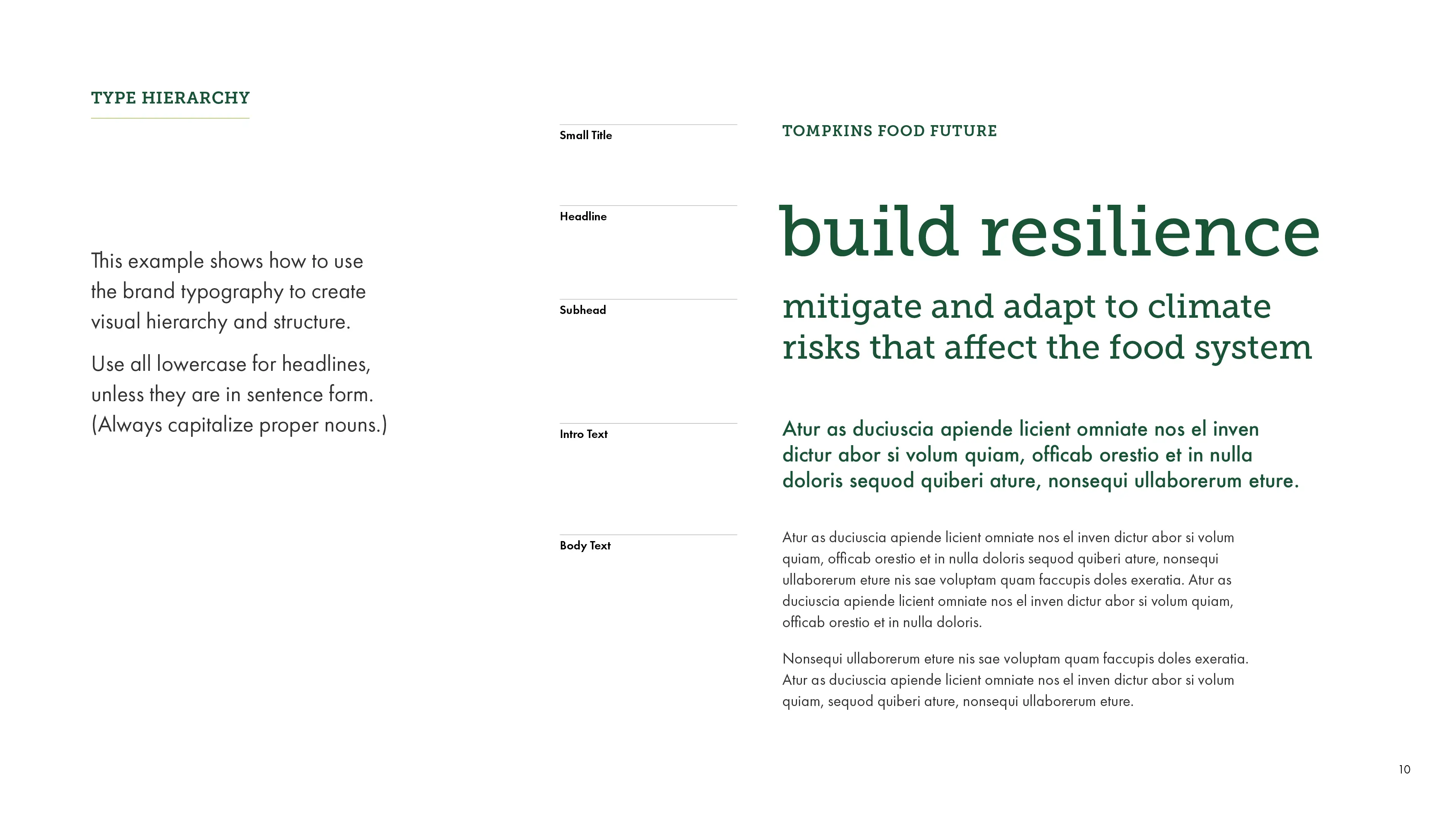 TYPE HIERARCHY

This example shows how to use the brand typography to create visual hierarchy and structure.

Use all lowercase for headlines, unless they are in sentence form. (Always capitalize proper nouns.)

Small Title

TOMPKINS FOOD FUTURE

Headline

build resilience

Subhead

mitigate and adapt to climate risks that affect the food system

Intro Text

Atur as duciuscia apiende licient omniate nos el inven dictur abor si volum quiam, officab orestio et in nulla doloris sequod quiberi ature, nonsequi ullaborerum eture.

Body Text

Atur as duciuscia apiende licient omniate nos el inven dictur abor si volum quiam, officab orestio et in nulla doloris sequod quiberi ature, nonsequi ullaborerum eture nis sae voluptam quam faccupis doles exeratia. Atur as duciuscia apiende licient omniate nos el inven dictur abor si volum quiam, officab orestio et in nulla doloris.

Nonsequi ullaborerum eture nis sae voluptam quam faccupis doles exeratia. Atur as duciuscia apiende licient omniate nos el inven dictur abor si volum quiam, sequod quiberi ature, nonsequi ullaborerum eture.

10